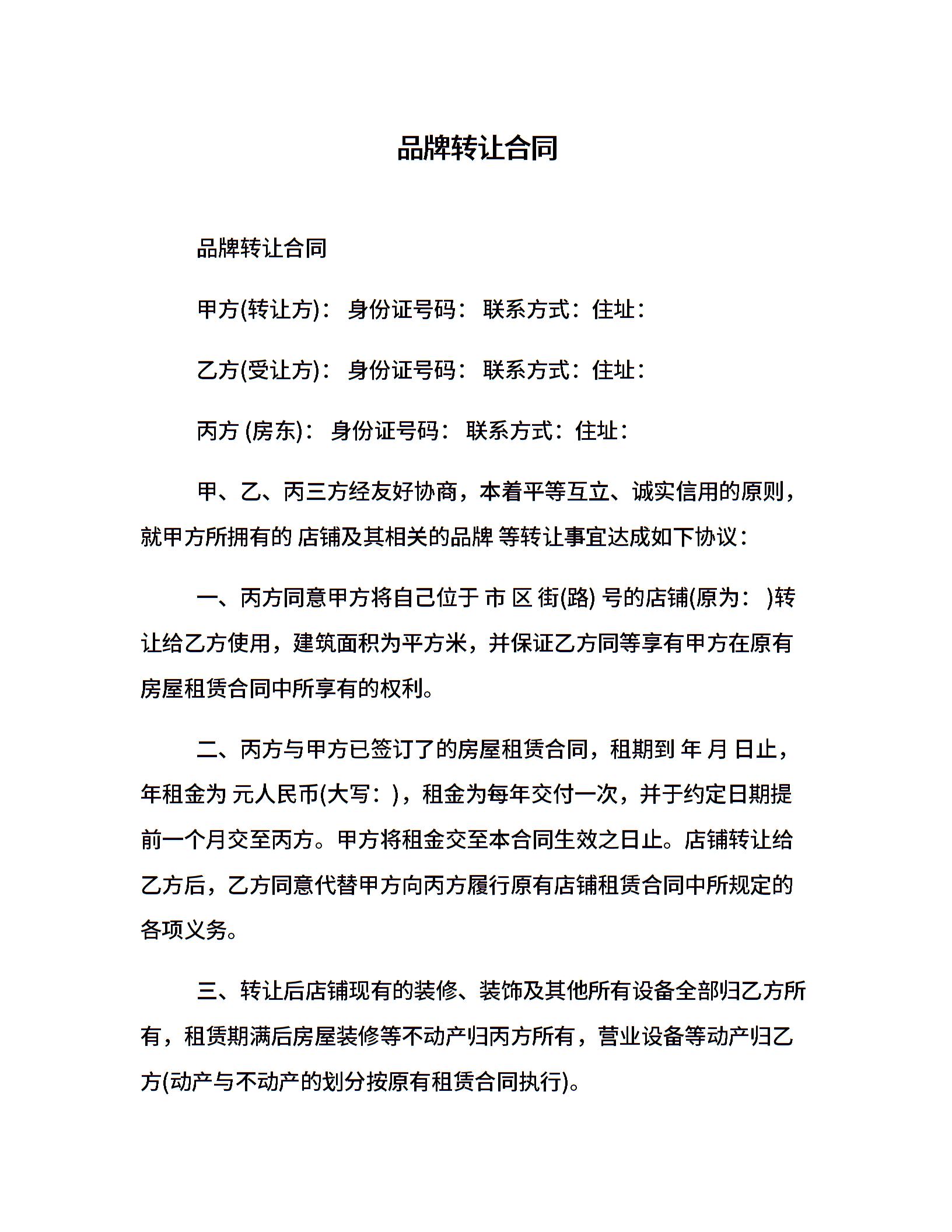 品牌转让合同

品牌转让合同

甲方(转让方)： 身份证号码： 联系方式：住址：

乙方(受让方)： 身份证号码： 联系方式：住址：

丙方 (房东)： 身份证号码： 联系方式：住址：

甲、乙、丙三方经友好协商，本着平等互立、诚实信用的原则，就甲方所拥有的 店铺及其相关的品牌 等转让事宜达成如下协议：

一、丙方同意甲方将自己位于 市 区 街(路) 号的店铺(原为： )转让给乙方使用，建筑面积为平方米，并保证乙方同等享有甲方在原有房屋租赁合同中所享有的权利。

二、丙方与甲方已签订了的房屋租赁合同，租期到 年 月 日止，年租金为 元人民币(大写： )，租金为每年交付一次，并于约定日期提前一个月交至丙方。甲方将租金交至本合同生效之日止。店铺转让给乙方后，乙方同意代替甲方向丙方履行原有店铺租赁合同中所规定的各项义务。

三、转让后店铺现有的装修、装饰及其他所有设备全部归乙方所有，租赁期满后房屋装修等不动产归丙方所有，营业设备等动产归乙方(动产与不动产的划分按原有租赁合同执行)。